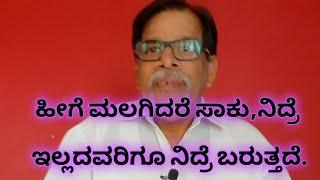 ಹೀಗೆ ಮಲಗಿದರೆ ಸಾಕು,ನಿದ್ರೆ ಇಲ್ಲದವರಿಗೂ ನಿದ್ರೆ ಬರುತ್ತದೆ.